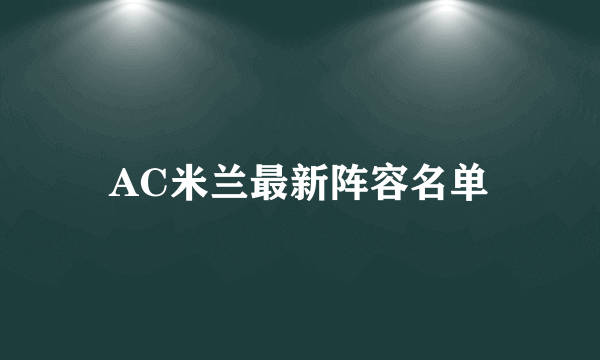 AC米兰最新阵容名单